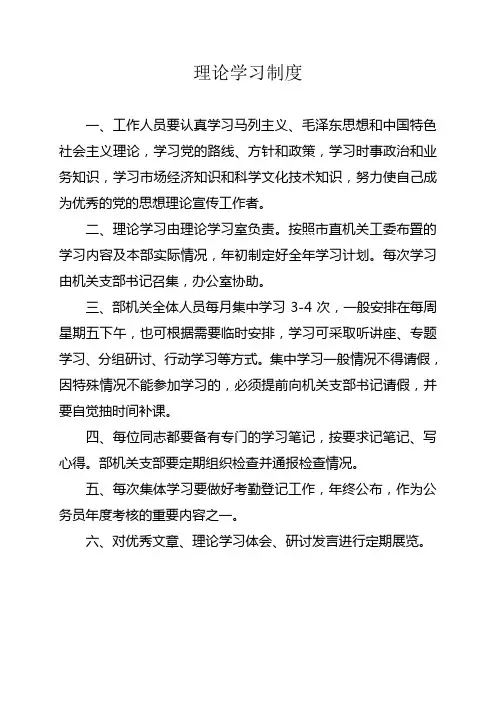 理论学习制度

一、工作人员要认真学习马列主义、毛泽东思想和中国特色社会主义理论，学习党的路线、方针和政策，学习时事政治和业务知识，学习市场经济知识和科学文化技术知识，努力使自己成为优秀的党的思想理论宣传工作者。

二、理论学习由理论学习室负责。按照市直机关工委布置的学习内容及本部实际情况，年初制定好全年学习计划。每次学习由机关支部书记召集，办公室协助。

三、部机关全体人员每月集中学习 3-4 次，一般安排在每周星期五下午，也可根据需要临时安排，学习可采取听讲座、专题学习、分组研讨、行动学习等方式。集中学习一般情况不得请假，因特殊情况不能参加学习的，必须提前向机关支部书记请假，并要自觉抽时间补课。

四、每位同志都要备有专门的学习笔记，按要求记笔记、写心得。部机关支部要定期组织检查并通报检查情况。

五、每次集体学习要做好考勤登记工作，年终公布，作为公务员年度考核的重要内容之一。

六、对优秀文章、理论学习体会、研讨发言进行定期展览。